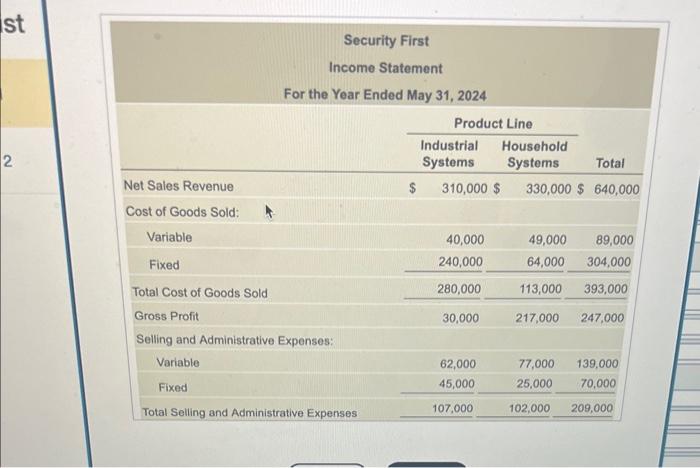 st

2

Security First
Income Statement
For the Year Ended May 31, 2024

| | Product Line | | |
|---|---|---|---|
| | Industrial Systems | Household Systems | Total |
| Net Sales Revenue | $ 310,000 | $ 330,000 | $ 640,000 |
| Cost of Goods Sold: | | | |
| Variable | 40,000 | 49,000 | 89,000 |
| Fixed | 240,000 | 64,000 | 304,000 |
| Total Cost of Goods Sold | 280,000 | 113,000 | 393,000 |
| Gross Profit | 30,000 | 217,000 | 247,000 |
| Selling and Administrative Expenses: | | | |
| Variable | 62,000 | 77,000 | 139,000 |
| Fixed | 45,000 | 25,000 | 70,000 |
| Total Selling and Administrative Expenses | 107,000 | 102,000 | 209,000 |